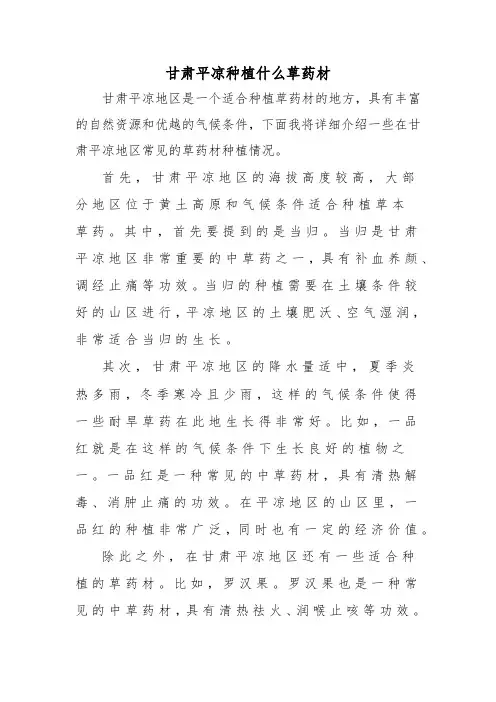 甘肃平凉种植什么草药材

甘肃平凉地区是一个适合种植草药材的地方，具有丰富的自然资源和优越的气候条件，下面我将详细介绍一些在甘肃平凉地区常见的草药材种植情况。

首先，甘肃平凉地区的海拔高度较高，大部分地区位于黄土高原和气候条件适合种植草本草药。其中，首先要提到的是当归。当归是甘肃平凉地区非常重要的中草药之一，具有补血养颜、调经止痛等功效。当归的种植需要在土壤条件较好的山区进行，平凉地区的土壤肥沃、空气湿润，非常适合当归的生长。

其次，甘肃平凉地区的降水量适中，夏季炎热多雨，冬季寒冷且少雨，这样的气候条件使得一些耐旱草药在此地生长得非常好。比如，一品红就是在这样的气候条件下生长良好的植物之一。一品红是一种常见的中草药材，具有清热解毒、消肿止痛的功效。在平凉地区的山区里，一品红的种植非常广泛，同时也有一定的经济价值。

除此之外，在甘肃平凉地区还有一些适合种植的草药材。比如，罗汉果。罗汉果也是一种常见的中草药材，具有清热祛火、润喉止咳等功效。